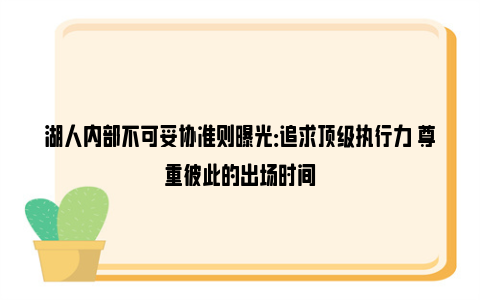 湖人内部不可妥协准则曝光:追求顶级执行力 尊重彼此的出场时间